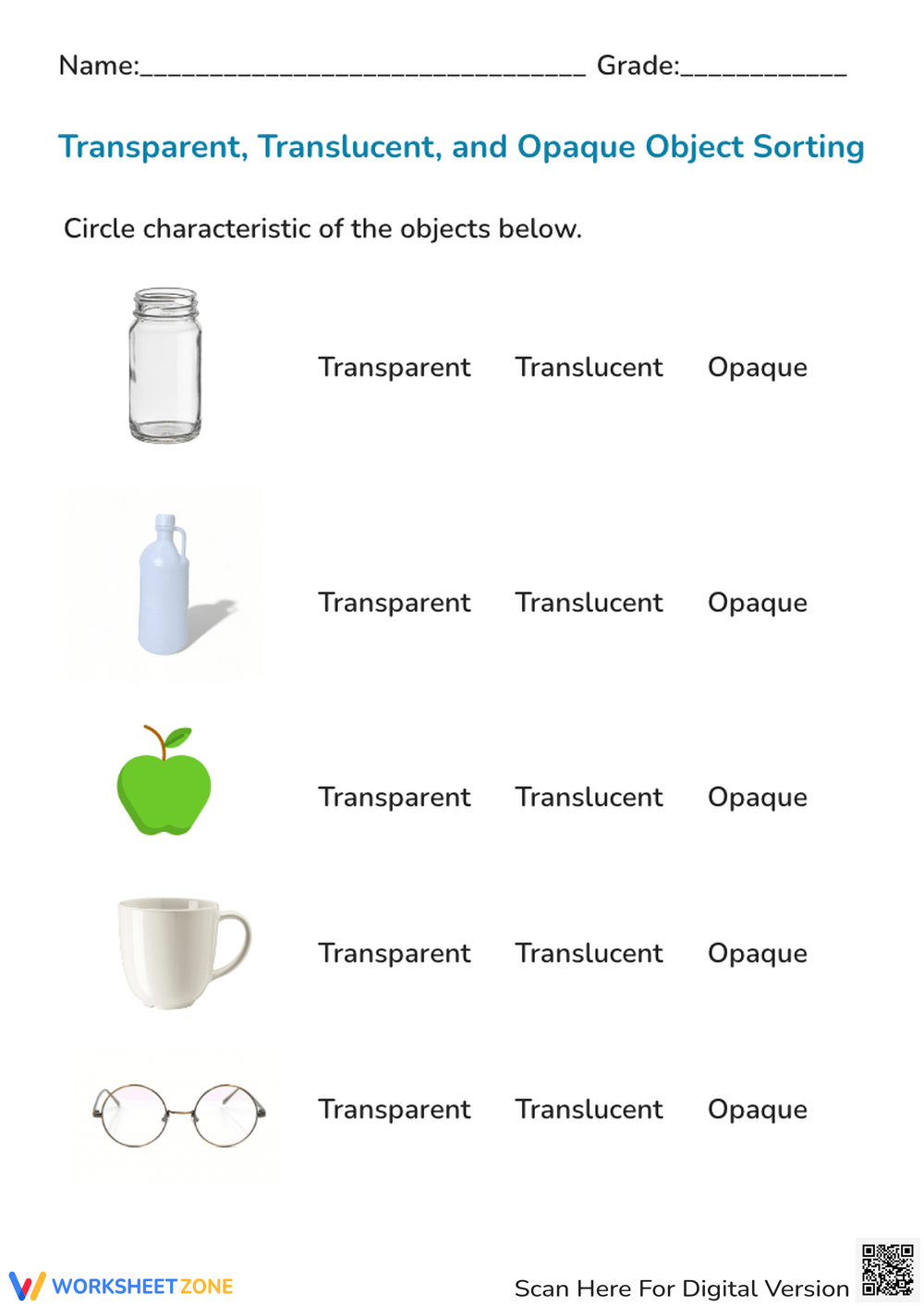 Name:____ Grade:____

Transparent, Translucent, and Opaque Object Sorting

Circle characteristic of the objects below.

Transparent Translucent Opaque

Transparent Translucent Opaque

Transparent Translucent Opaque

Transparent Translucent Opaque

Transparent Translucent Opaque

WORKSHEETZONE

Scan Here For Digital Version